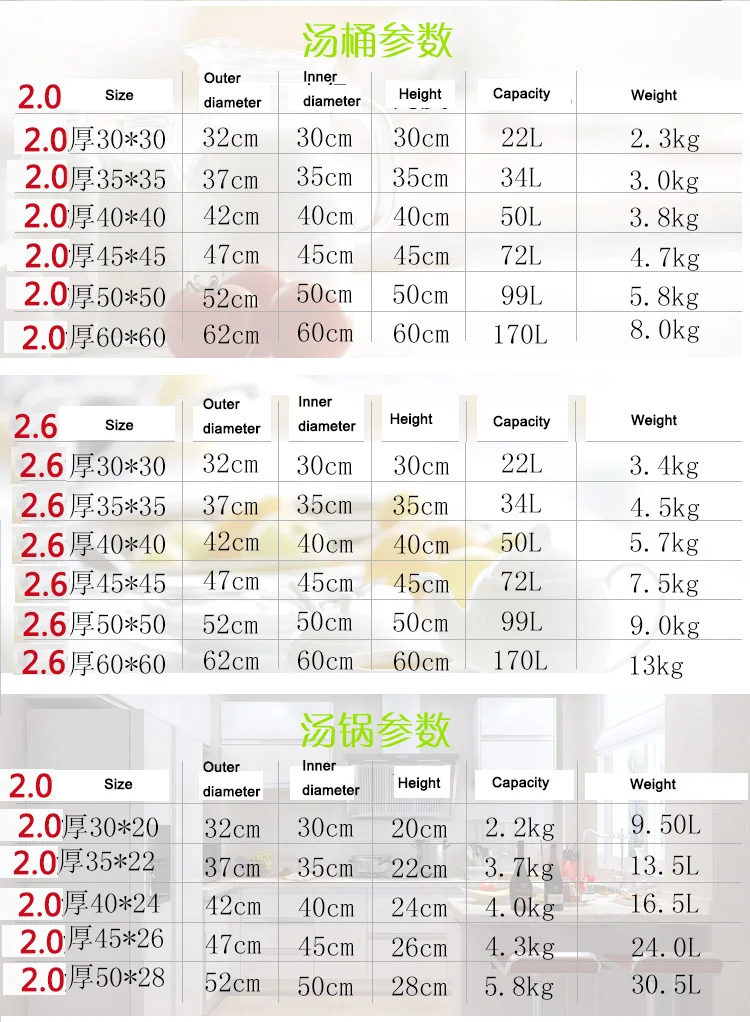 汤桶参数

| 2.0 Size | Outer diameter | Inner diameter | Height | Capacity | Weight |
|---|---|---|---|---|---|
| 2.0厚30*30 | 32cm | 30cm | 30cm | 22L | 2.3kg |
| 2.0厚35*35 | 37cm | 35cm | 35cm | 34L | 3.0kg |
| 2.0厚40*40 | 42cm | 40cm | 40cm | 50L | 3.8kg |
| 2.0厚45*45 | 47cm | 45cm | 45cm | 72L | 4.7kg |
| 2.0厚50*50 | 52cm | 50cm | 50cm | 99L | 5.8kg |
| 2.0厚60*60 | 62cm | 60cm | 60cm | 170L | 8.0kg |

| 2.6 Size | Outer diameter | Inner diameter | Height | Capacity | Weight |
|---|---|---|---|---|---|
| 2.6厚30*30 | 32cm | 30cm | 30cm | 22L | 3.4kg |
| 2.6厚35*35 | 37cm | 35cm | 35cm | 34L | 4.5kg |
| 2.6厚40*40 | 42cm | 40cm | 40cm | 50L | 5.7kg |
| 2.6厚45*45 | 47cm | 45cm | 45cm | 72L | 7.5kg |
| 2.6厚50*50 | 52cm | 50cm | 50cm | 99L | 9.0kg |
| 2.6厚60*60 | 62cm | 60cm | 60cm | 170L | 13kg |

汤锅参数

| 2.0 Size | Outer diameter | Inner diameter | Height | Capacity | Weight |
|---|---|---|---|---|---|
| 2.0厚30*20 | 32cm | 30cm | 20cm | 2.2kg | 9.50L |
| 2.0厚35*22 | 37cm | 35cm | 22cm | 3.7kg | 13.5L |
| 2.0厚40*24 | 42cm | 40cm | 24cm | 4.0kg | 16.5L |
| 2.0厚45*26 | 47cm | 45cm | 26cm | 4.3kg | 24.0L |
| 2.0厚50*28 | 52cm | 50cm | 28cm | 5.8kg | 30.5L |